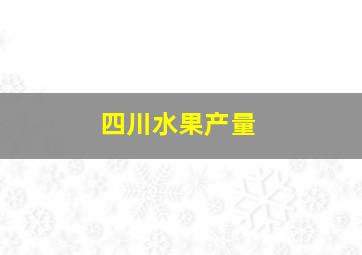 四川水果产量